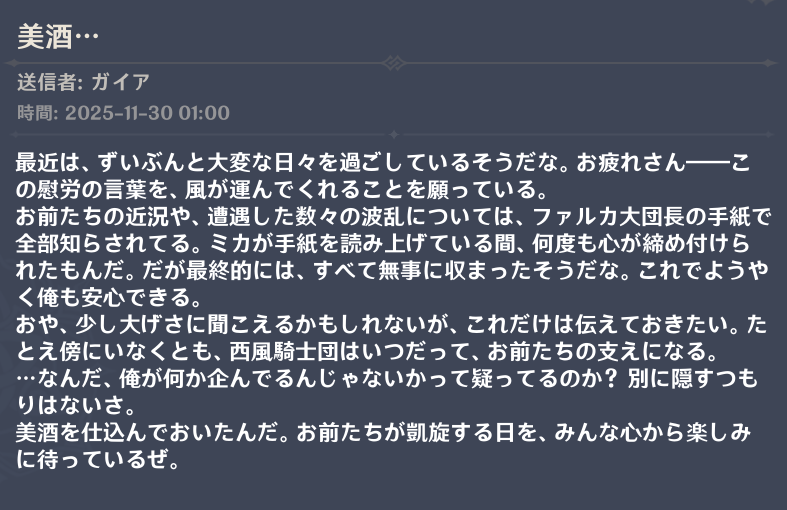 美酒…

送信者: ガイア

時間: 2025-11-30 01:00

最近は、ずいぶんと大変な日々を過ごしているそうだな。お疲れさん——この慰労の言葉を、風が運んでくれることを願っている。
お前たちの近況や、遭遇した数々の波乱については、ファルカ大団長の手紙で全部知らされてる。ミカが手紙を読み上げている間、何度も心が締め付けられたもんだ。だが最終的には、すべて無事に収まったそうだな。これでようやく俺も安心できる。
おや、少し大げさに聞こえるかもしれないが、これだけは伝えておきたい。たとえ傍にいなくとも、西風騎士団はいつだって、お前たちの支えになる。
…なんだ、俺が何か企んでるんじゃないかって疑ってるのか？別に隠すつもりはないさ。
美酒を仕込んでおいたんだ。お前たちが凱旋する日を、みんな心から楽しみに待っているぜ。